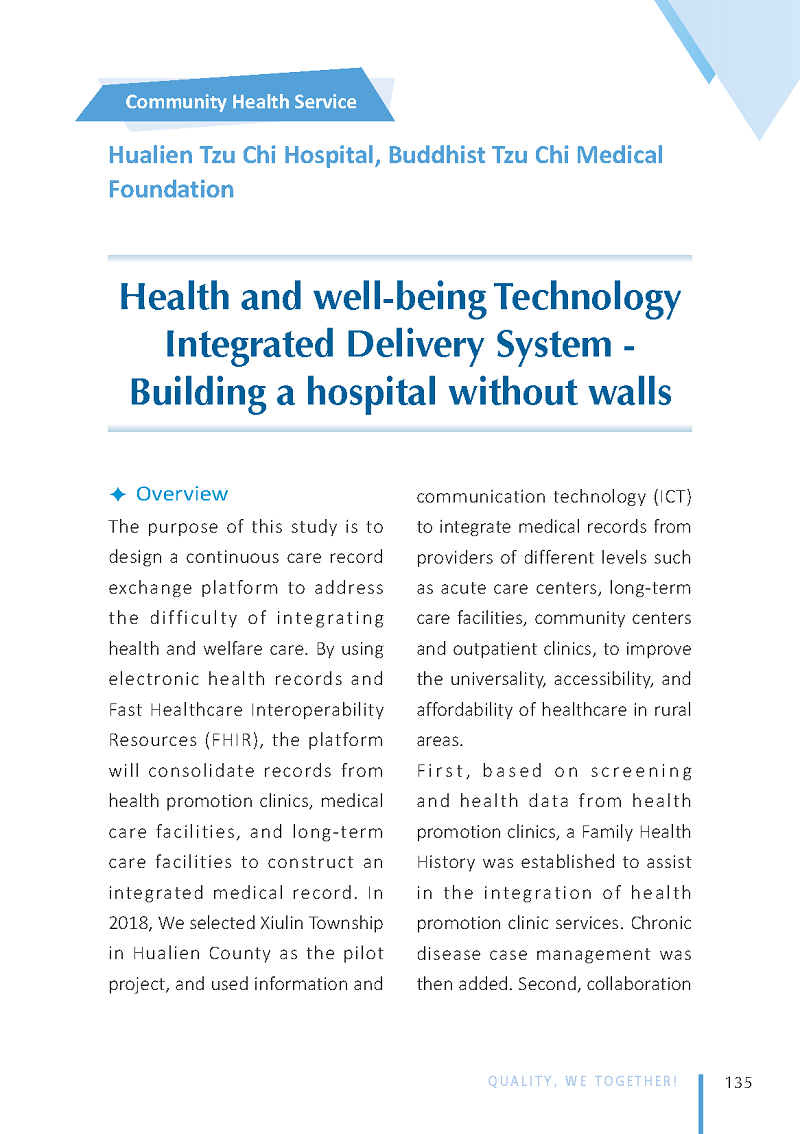 Community Health Service

Hualien Tzu Chi Hospital, Buddhist Tzu Chi Medical Foundation

Health and well-being Technology Integrated Delivery System - Building a hospital without walls

✦ Overview

The purpose of this study is to design a continuous care record exchange platform to address the difficulty of integrating health and welfare care. By using electronic health records and Fast Healthcare Interoperability Resources (FHIR), the platform will consolidate records from health promotion clinics, medical care facilities, and long-term care facilities to construct an integrated medical record. In 2018, We selected Xiulin Township in Hualien County as the pilot project, and used information and communication technology (ICT) to integrate medical records from providers of different levels such as acute care centers, long-term care facilities, community centers and outpatient clinics, to improve the universality, accessibility, and affordability of healthcare in rural areas.

First, based on screening and health data from health promotion clinics, a Family Health History was established to assist in the integration of health promotion clinic services. Chronic disease case management was then added. Second, collaboration

QUALITY, WE TOGETHER!

135